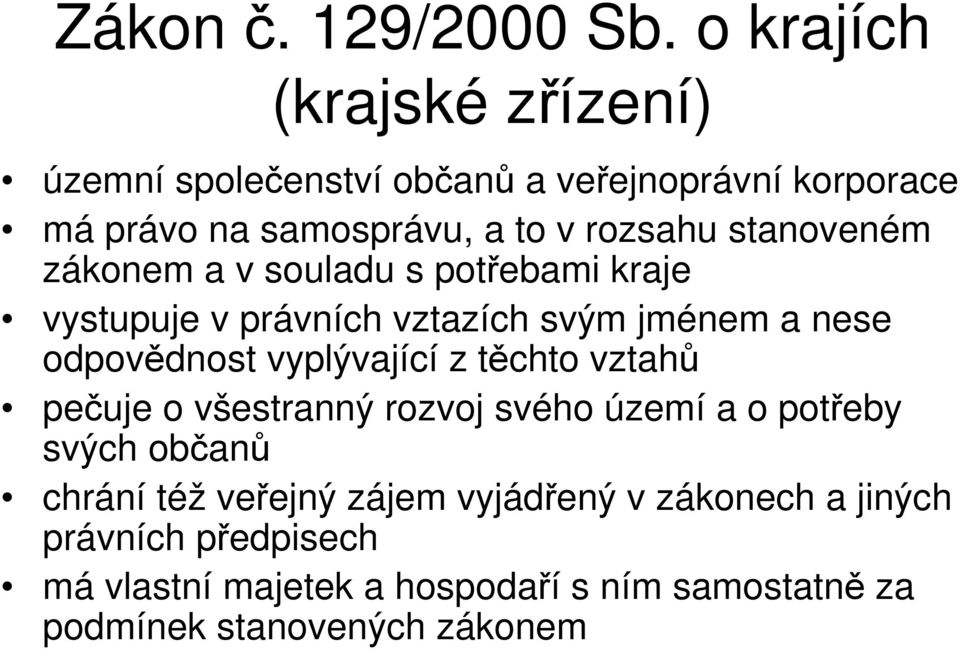 Zákon č. 129/2000 Sb. o krajích (krajské zřízení)

• územní společenství občanů a veřejnoprávní korporace
• má právo na samosprávu, a to v rozsahu stanoveném zákonem a v souladu s potřebami kraje
• vystupuje v právních vztazích svým jménem a nese odpovědnost vyplývající z těchto vztahů
• pečuje o všestranný rozvoj svého území a o potřeby svých občanů
• chrání též veřejný zájem vyjádřený v zákonech a jiných právních předpisech
• má vlastní majetek a hospodaří s ním samostatně za podmínek stanovených zákonem